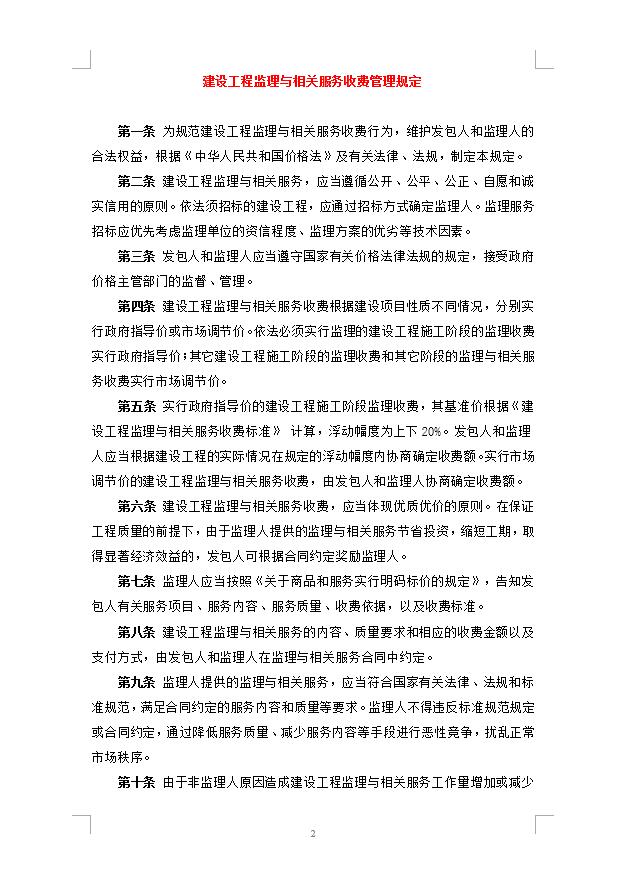 建设工程监理与相关服务收费管理规定

第一条 为规范建设工程监理与相关服务收费行为，维护发包人和监理人的合法权益，根据《中华人民共和国价格法》及有关法律、法规，制定本规定。

第二条 建设工程监理与相关服务，应当遵循公开、公平、公正、自愿和诚实信用的原则。依法须招标的建设工程，应通过招标方式确定监理人。监理服务招标应优先考虑监理单位的资信程度、监理方案的优劣等技术因素。

第三条 发包人和监理人应当遵守国家有关价格法律法规的规定，接受政府价格主管部门的监督、管理。

第四条 建设工程监理与相关服务收费根据建设项目性质不同情况，分别实行政府指导价或市场调节价。依法必须实行监理的建设工程施工阶段的监理收费实行政府指导价；其它建设工程施工阶段的监理收费和其它阶段的监理与相关服务收费实行市场调节价。

第五条 实行政府指导价的建设工程施工阶段监理收费，其基准价根据《建设工程监理与相关服务收费标准》 计算，浮动幅度为上下 20%。发包人和监理人应当根据建设工程的实际情况在规定的浮动幅度内协商确定收费额。实行市场调节价的建设工程监理与相关服务收费，由发包人和监理人协商确定收费额。

第六条 建设工程监理与相关服务收费，应当体现优质优价的原则。在保证工程质量的前提下，由于监理人提供的监理与相关服务节省投资，缩短工期，取得显著经济效益的，发包人可根据合同约定奖励监理人。

第七条 监理人应当按照《关于商品和服务实行明码标价的规定》，告知发包人有关服务项目、服务内容、服务质量、收费依据，以及收费标准。

第八条 建设工程监理与相关服务的内容、质量要求和相应的收费金额以及支付方式，由发包人和监理人在监理与相关服务合同中约定。

第九条 监理人提供的监理与相关服务，应当符合国家有关法律、法规和标准规范，满足合同约定的服务内容和质量等要求。监理人不得违反标准规范规定或合同约定，通过降低服务质量、减少服务内容等手段进行恶性竞争，扰乱正常市场秩序。

第十条 由于非监理人原因造成建设工程监理与相关服务工作量增加或减少

2